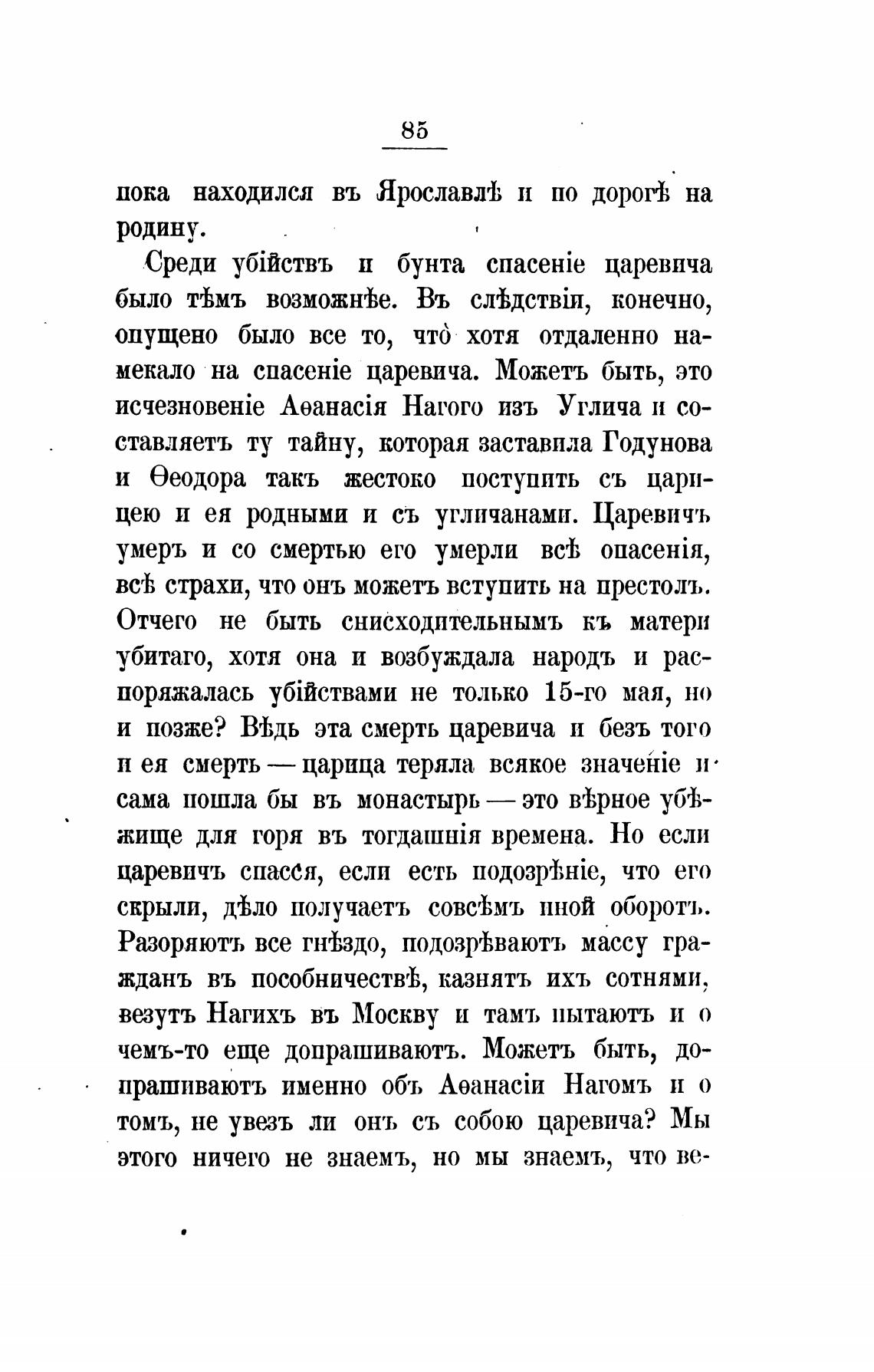 85

пока находился въ Ярославлѣ и по дорогѣ на родину.

Среди убійствъ и бунта спасеніе царевича было тѣмъ возможнѣе. Въ слѣдствіи, конечно, опущено было все то, что̀ хотя отдаленно намекало на спасеніе царевича. Можетъ быть, это исчезновеніе Аѳанасія Нагого изъ Углича и составляетъ ту тайну, которая заставила Годунова и Ѳеодора такъ жестоко поступить съ царицею и ея родными и съ угличанами. Царевичъ умеръ и со смертью его умерли всѣ опасенія, всѣ страхи, что онъ можетъ вступить на престолъ. Отчего не быть снисходительнымъ къ матери убитаго, хотя она и возбуждала народъ и распоряжалась убійствами не только 15-го мая, но и позже? Вѣдь эта смерть царевича и безъ того и ея смерть — царица теряла всякое значеніе и сама пошла бы въ монастырь — это вѣрное убѣжище для горя въ тогдашнія времена. Но если царевичъ спасся, если есть подозрѣніе, что его скрыли, дѣло получаетъ совсѣмъ иной оборотъ. Разоряютъ все гнѣздо, подозрѣваютъ массу гражданъ въ пособничествѣ, казнятъ ихъ сотнями, везутъ Нагихъ въ Москву и тамъ пытаютъ и о чемъ-то еще допрашиваютъ. Можетъ быть, допрашиваютъ именно объ Аѳанасіи Нагомъ и о томъ, не увезъ ли онъ съ собою царевича? Мы этого ничего не знаемъ, но мы знаемъ, что ве-